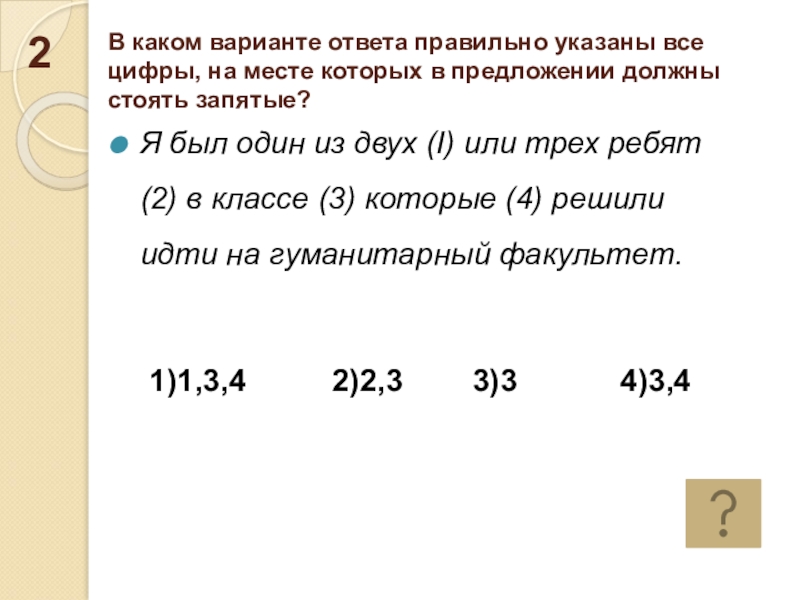 2

В каком варианте ответа правильно указаны все цифры, на месте которых в предложении должны стоять запятые?

• Я был один из двух (I) или трех ребят (2) в классе (3) которые (4) решили идти на гуманитарный факультет.

1)1,3,4 2)2,3 3)3 4)3,4

?